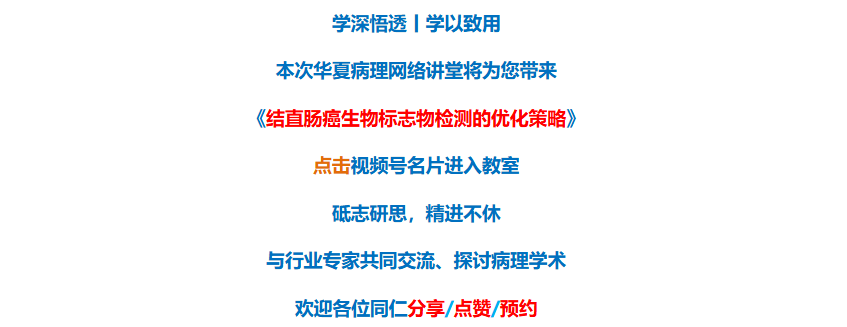 学深悟透丨学以致用

本次华夏病理网络讲堂将为您带来

《结直肠癌生物标志物检测的优化策略》

点击视频号名片进入教室

砥志研思，精进不休

与行业专家共同交流、探讨病理学术

欢迎各位同仁分享/点赞/预约